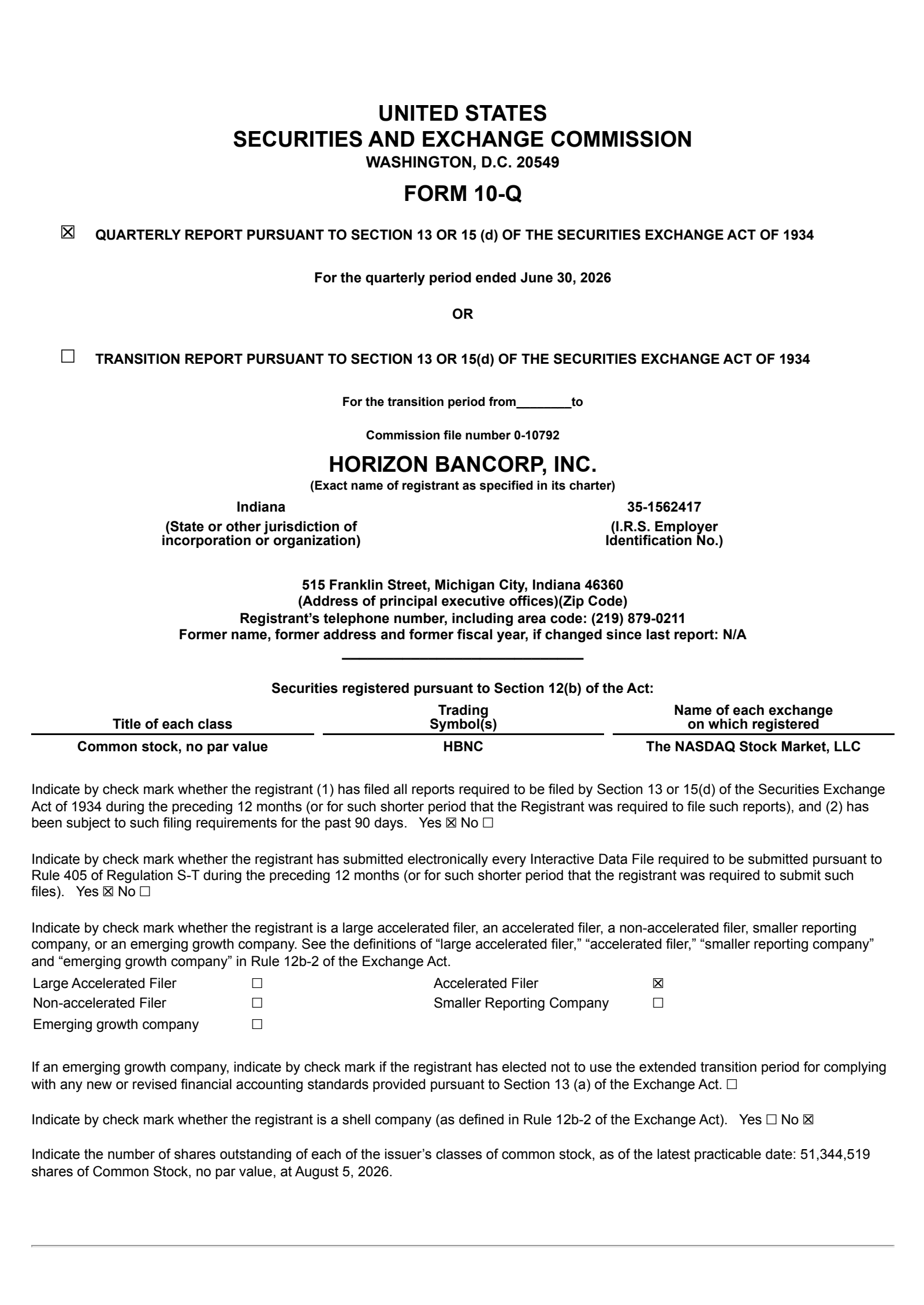 UNITED STATES
SECURITIES AND EXCHANGE COMMISSION
WASHINGTON, D.C. 20549

FORM 10-Q

☒ QUARTERLY REPORT PURSUANT TO SECTION 13 OR 15 (d) OF THE SECURITIES EXCHANGE ACT OF 1934

For the quarterly period ended June 30, 2026

OR

☐ TRANSITION REPORT PURSUANT TO SECTION 13 OR 15(d) OF THE SECURITIES EXCHANGE ACT OF 1934

For the transition period from________to

Commission file number 0-10792

HORIZON BANCORP, INC.
(Exact name of registrant as specified in its charter)

Indiana
(State or other jurisdiction of incorporation or organization)

35-1562417
(I.R.S. Employer Identification No.)

515 Franklin Street, Michigan City, Indiana 46360
(Address of principal executive offices)(Zip Code)
Registrant's telephone number, including area code: (219) 879-0211
Former name, former address and former fiscal year, if changed since last report: N/A

Securities registered pursuant to Section 12(b) of the Act:

| Title of each class | Trading Symbol(s) | Name of each exchange on which registered |
|---|---|---|
| Common stock, no par value | HBNC | The NASDAQ Stock Market, LLC |

Indicate by check mark whether the registrant (1) has filed all reports required to be filed by Section 13 or 15(d) of the Securities Exchange Act of 1934 during the preceding 12 months (or for such shorter period that the Registrant was required to file such reports), and (2) has been subject to such filing requirements for the past 90 days. Yes ☒ No ☐

Indicate by check mark whether the registrant has submitted electronically every Interactive Data File required to be submitted pursuant to Rule 405 of Regulation S-T during the preceding 12 months (or for such shorter period that the registrant was required to submit such files). Yes ☒ No ☐

Indicate by check mark whether the registrant is a large accelerated filer, an accelerated filer, a non-accelerated filer, smaller reporting company, or an emerging growth company. See the definitions of "large accelerated filer," "accelerated filer," "smaller reporting company" and "emerging growth company" in Rule 12b-2 of the Exchange Act.

| Large Accelerated Filer | ☐ | Accelerated Filer | ☒ |
|---|---|---|---|
| Non-accelerated Filer | ☐ | Smaller Reporting Company | ☐ |
| Emerging growth company | ☐ | | |

If an emerging growth company, indicate by check mark if the registrant has elected not to use the extended transition period for complying with any new or revised financial accounting standards provided pursuant to Section 13 (a) of the Exchange Act. ☐

Indicate by check mark whether the registrant is a shell company (as defined in Rule 12b-2 of the Exchange Act). Yes ☐ No ☒

Indicate the number of shares outstanding of each of the issuer's classes of common stock, as of the latest practicable date: 51,344,519 shares of Common Stock, no par value, at August 5, 2026.